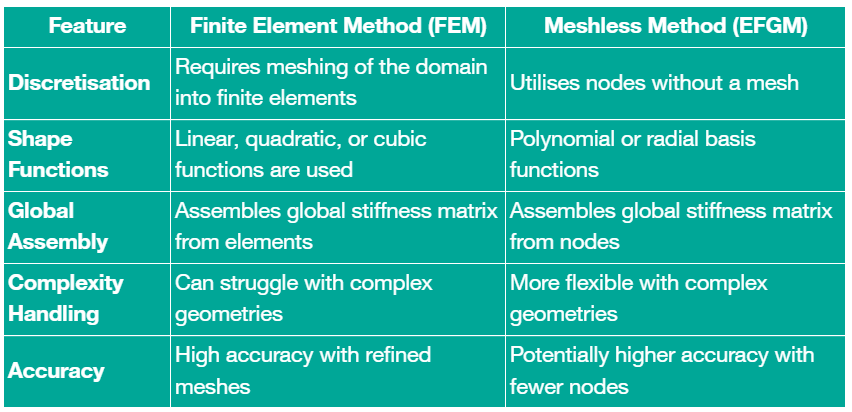 | Feature | Finite Element Method (FEM) | Meshless Method (EFGM) |
|---|---|---|
| Discretisation | Requires meshing of the domain into finite elements | Utilises nodes without a mesh |
| Shape Functions | Linear, quadratic, or cubic functions are used | Polynomial or radial basis functions |
| Global Assembly | Assembles global stiffness matrix from elements | Assembles global stiffness matrix from nodes |
| Complexity Handling | Can struggle with complex geometries | More flexible with complex geometries |
| Accuracy | High accuracy with refined meshes | Potentially higher accuracy with fewer nodes |